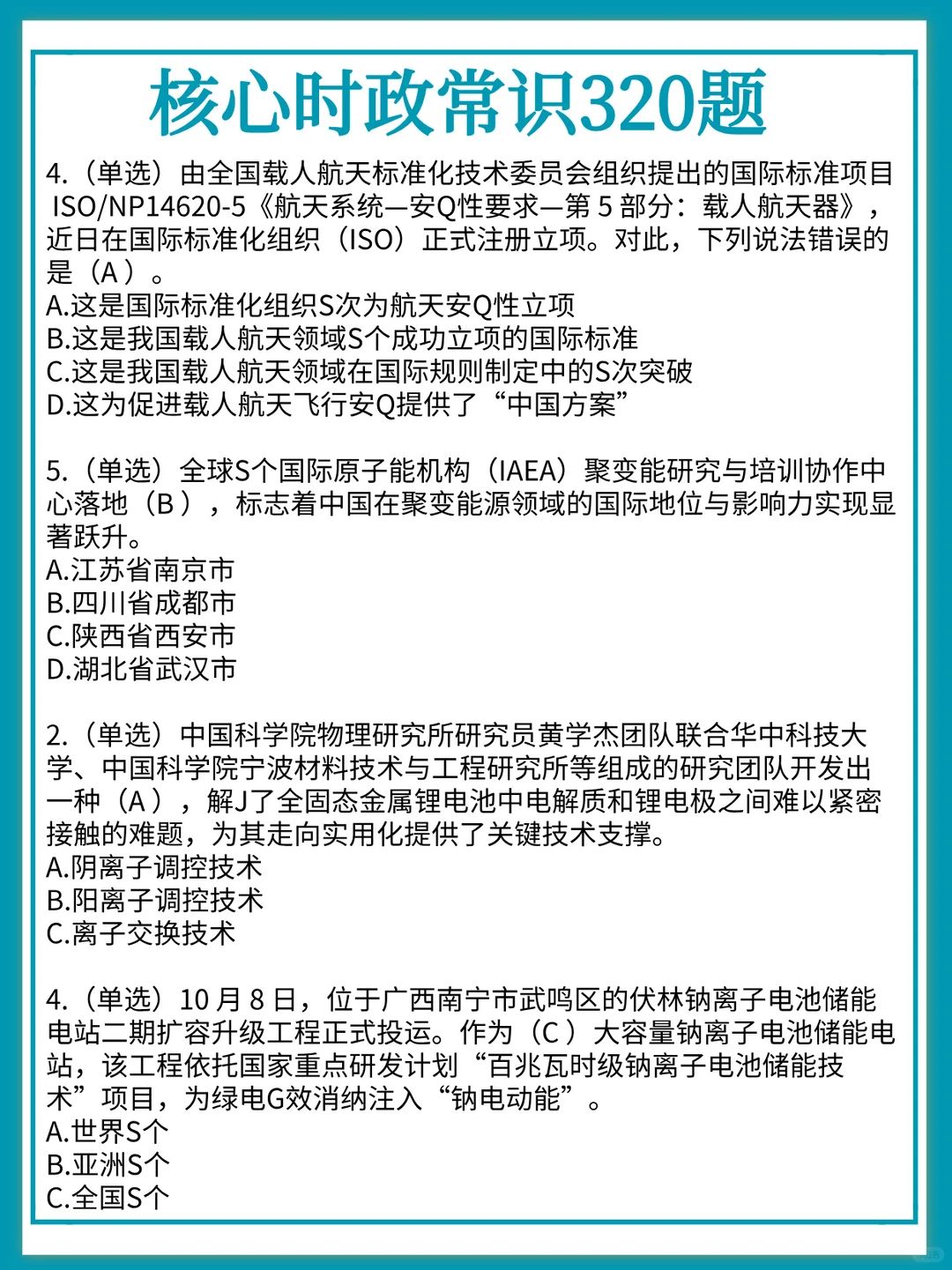 核心时政常识320题

4.（单选）由全国载人航天标准化技术委员会组织提出的国际标准项目 ISO/NP14620-5《航天系统—安Q性要求—第 5 部分：载人航天器》，近日在国际标准化组织（ISO）正式注册立项。对此，下列说法错误的是（A ）。
A.这是国际标准化组织S次为航天安Q性立项
B.这是我国载人航天领域S个成功立项的国际标准
C.这是我国载人航天领域在国际规则制定中的S次突破
D.这为促进载人航天飞行安Q提供了“中国方案”

5.（单选）全球S个国际原子能机构（IAEA）聚变能研究与培训协作中心落地（B ），标志着中国在聚变能源领域的国际地位与影响力实现显著跃升。
A.江苏省南京市
B.四川省成都市
C.陕西省西安市
D.湖北省武汉市

2.（单选）中国科学院物理研究所研究员黄学杰团队联合华中科技大学、中国科学院宁波材料技术与工程研究所等组成的研究团队开发出一种（A ），解J了全固态金属锂电池中电解质和锂电极之间难以紧密接触的难题，为其走向实用化提供了关键技术支撑。
A.阴离子调控技术
B.阳离子调控技术
C.离子交换技术

4.（单选）10 月 8 日，位于广西南宁市武鸣区的伏林钠离子电池储能电站二期扩容升级工程正式投运。作为（C ）大容量钠离子电池储能电站，该工程依托国家重点研发计划“百兆瓦时级钠离子电池储能技术”项目，为绿电G效消纳注入“钠电动能”。
A.世界S个
B.亚洲S个
C.全国S个